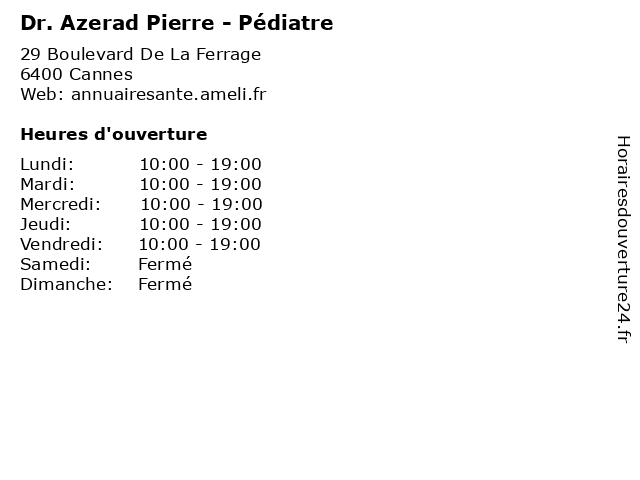 Dr. Azerad Pierre - Pédiatre

29 Boulevard De La Ferrage
6400 Cannes
Web: annuairesante.ameli.fr

Heures d'ouverture

Lundi: 10:00 - 19:00
Mardi: 10:00 - 19:00
Mercredi: 10:00 - 19:00
Jeudi: 10:00 - 19:00
Vendredi: 10:00 - 19:00
Samedi: Fermé
Dimanche: Fermé

Horairesdouverture24.fr